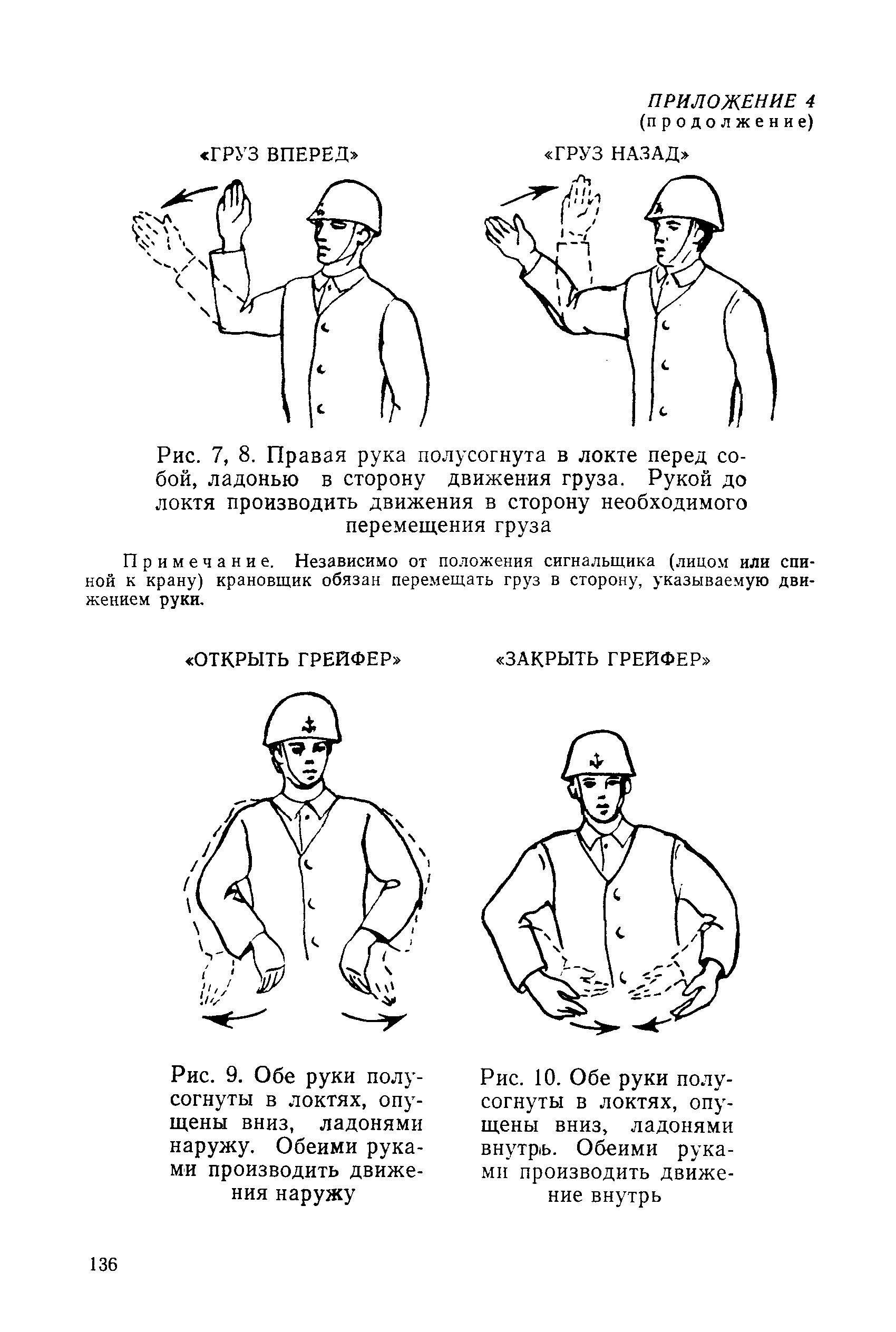 ПРИЛОЖЕНИЕ 4
(продолжение)

«ГРУЗ ВПЕРЕД»

«ГРУЗ НАЗАД»

Рис. 7, 8. Правая рука полусогнута в локте перед собой, ладонью в сторону движения груза. Рукой до локтя производить движения в сторону необходимого перемещения груза

Примечание. Независимо от положения сигнальщика (лицом или спиной к крану) крановщик обязан перемещать груз в сторону, указываемую движением руки.

«ОТКРЫТЬ ГРЕЙФЕР»

«ЗАКРЫТЬ ГРЕЙФЕР»

Рис. 9. Обе руки полусогнуты в локтях, опущены вниз, ладонями наружу. Обеими руками производить движения наружу

Рис. 10. Обе руки полусогнуты в локтях, опущены вниз, ладонями внутрь. Обеими руками производить движение внутрь

136